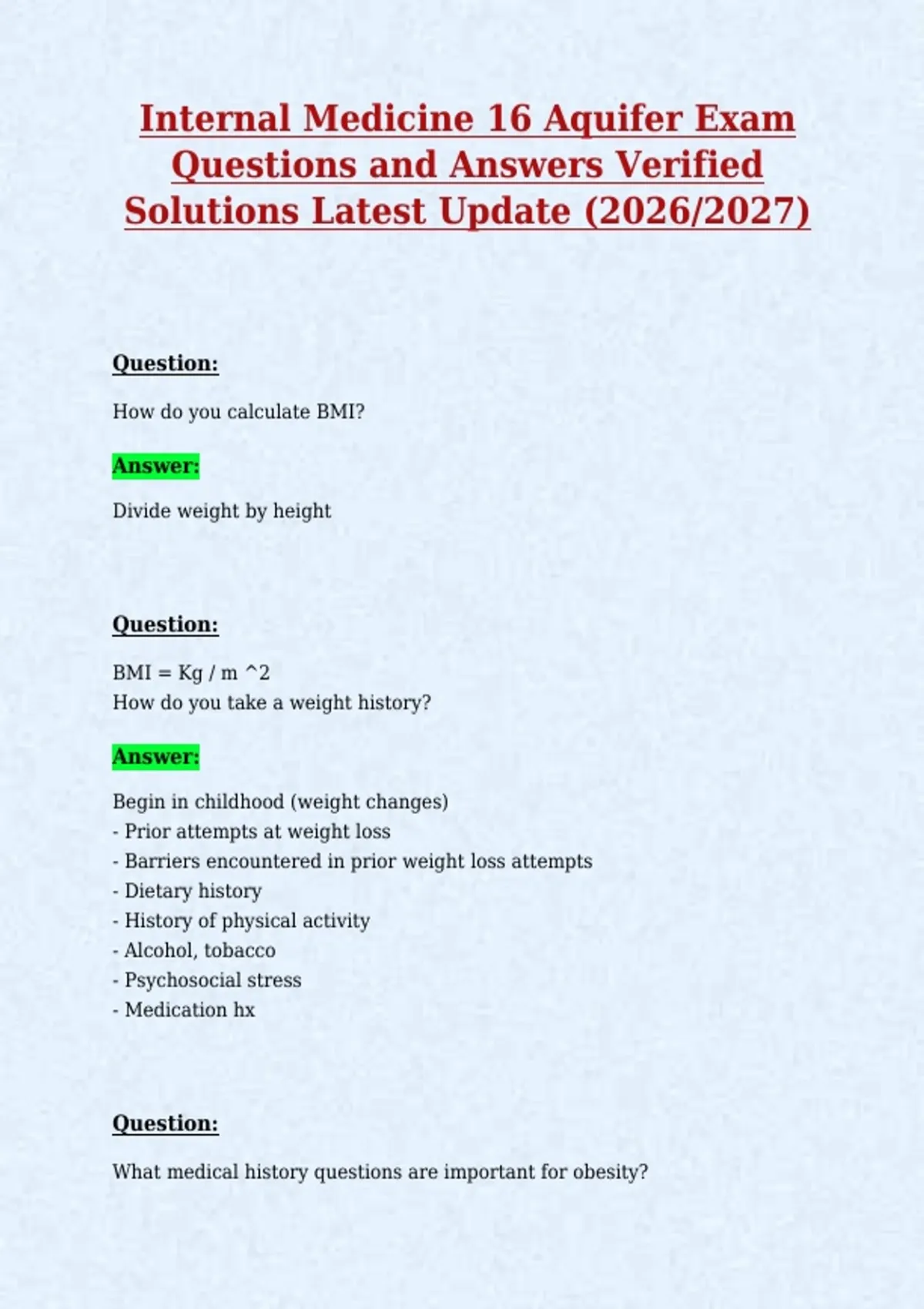 Internal Medicine 16 Aquifer Exam Questions and Answers Verified Solutions Latest Update (2026/2027)

Question:

How do you calculate BMI?

Answer:

Divide weight by height

Question:

BMI = Kg / m ^2
How do you take a weight history?

Answer:

Begin in childhood (weight changes)
- Prior attempts at weight loss
- Barriers encountered in prior weight loss attempts
- Dietary history
- History of physical activity
- Alcohol, tobacco
- Psychosocial stress
- Medication hx

Question:

What medical history questions are important for obesity?